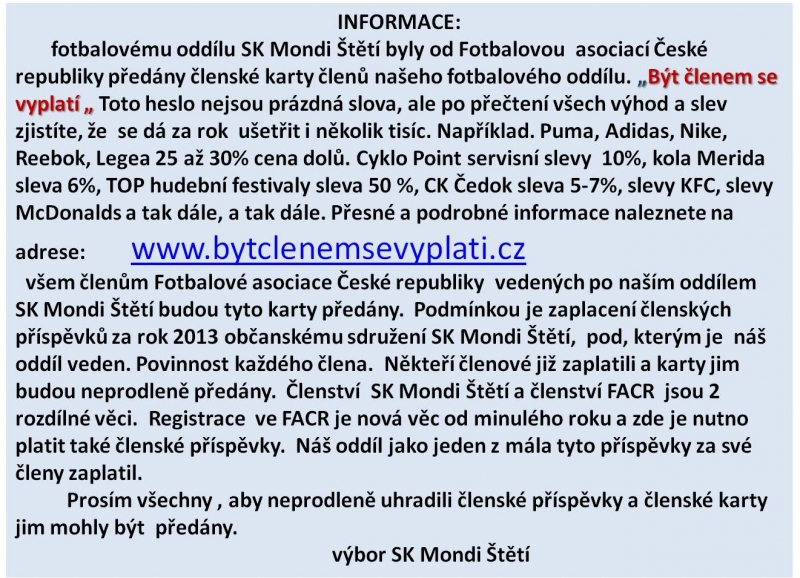 INFORMACE:

fotbalovému oddílu SK Mondi Štětí byly od Fotbalovou asociací České republiky předány členské karty členů našeho fotbalového oddílu. „Být členem se vyplatí „ Toto heslo nejsou prázdná slova, ale po přečtení všech výhod a slev zjistíte, že se dá za rok ušetřit i několik tisíc. Například. Puma, Adidas, Nike, Reebok, Legea 25 až 30% cena dolů. Cyklo Point servisní slevy 10%, kola Merida sleva 6%, TOP hudební festivaly sleva 50 %, CK Čedok sleva 5-7%, slevy KFC, slevy McDonalds a tak dále, a tak dále. Přesné a podrobné informace naleznete na adrese: www.bytclenemsevyplati.cz

všem členům Fotbalové asociace České republiky vedených po naším oddílem SK Mondi Štětí budou tyto karty předány. Podmínkou je zaplacení členských příspěvků za rok 2013 občanskému sdružení SK Mondi Štětí, pod, kterým je náš oddíl veden. Povinnost každého člena. Někteří členové již zaplatili a karty jim budou neprodleně předány. Členství SK Mondi Štětí a členství FACR jsou 2 rozdílné věci. Registrace ve FACR je nová věc od minulého roku a zde je nutno platit také členské příspěvky. Náš oddíl jako jeden z mála tyto příspěvky za své členy zaplatil.

Prosím všechny , aby neprodleně uhradili členské příspěvky a členské karty jim mohly být předány.

výbor SK Mondi Štětí